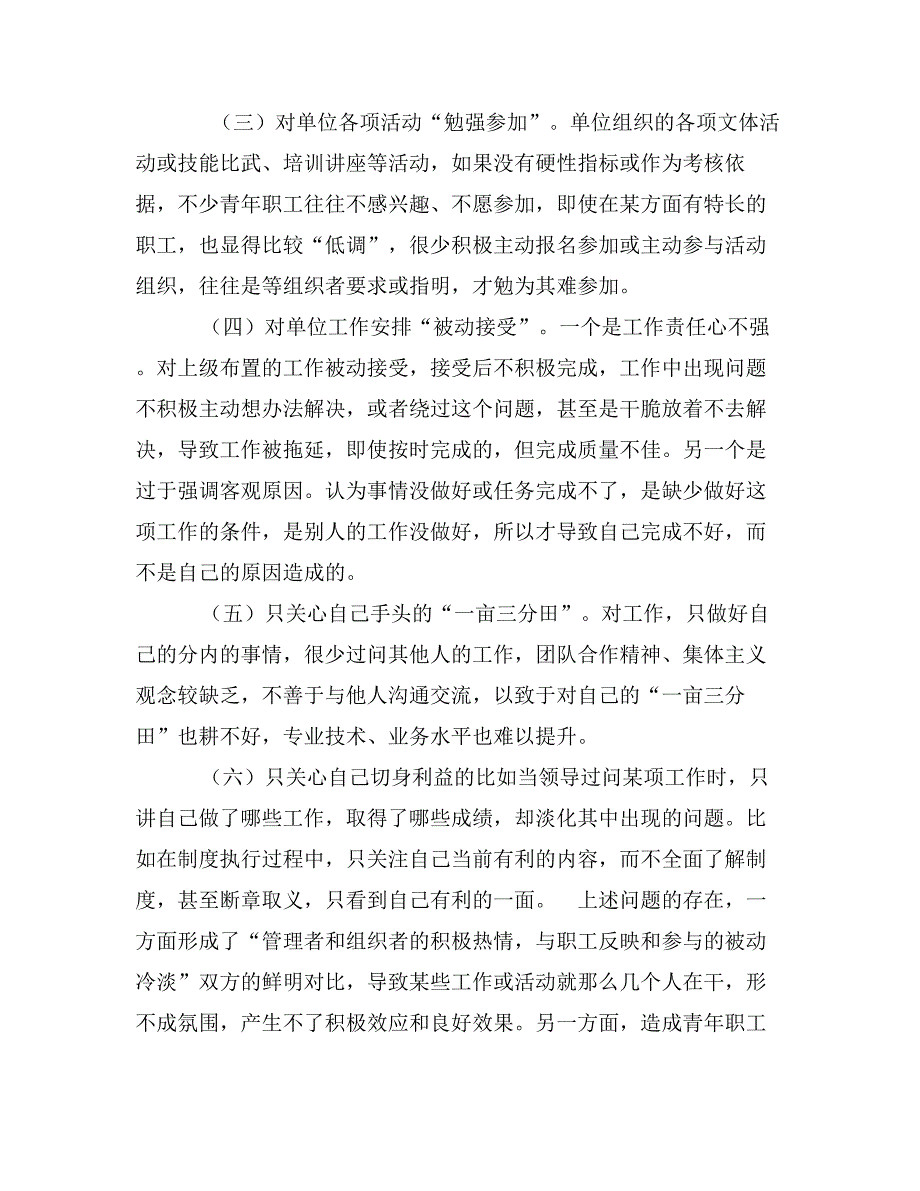 （三）对单位各项活动“勉强参加”。单位组织的各项文体活动或技能比武、培训讲座等活动，如果没有硬性指标或作为考核依据，不少青年职工往往不感兴趣、不愿参加，即使在某方面有特长的职工，也显得比较“低调”，很少积极主动报名参加或主动参与活动组织，往往是等组织者要求或指明，才勉为其难参加。

（四）对单位工作安排“被动接受”。一个是工作责任心不强。对上级布置的工作被动接受，接受后不积极完成，工作中出现问题不积极主动想办法解决，或者绕过这个问题，甚至是干脆放着不去解决，导致工作被拖延，即使按时完成的，但完成质量不佳。另一个是过于强调客观原因。认为事情没做好或任务完成不了，是缺少做好这项工作的条件，是别人的工作没做好，所以才导致自己完成不好，而不是自己的原因造成的。

（五）只关心自己手头的“一亩三分田”。对工作，只做好自己的分内的事情，很少过问其他人的工作，团队合作精神、集体主义观念较缺乏，不善于与他人沟通交流，以致于对自己的“一亩三分田”也耕不好，专业技术、业务水平也难以提升。

（六）只关心自己切身利益的比如当领导过问某项工作时，只讲自己做了哪些工作，取得了哪些成绩，却淡化其中出现的问题。比如在制度执行过程中，只关注自己当前有利的内容，而不全面了解制度，甚至断章取义，只看到自己有利的一面。 上述问题的存在，一方面形成了“管理者和组织者的积极热情，与职工反映和参与的被动冷淡”双方的鲜明对比，导致某些工作或活动就那么几个人在干，形不成氛围，产生不了积极效应和良好效果。另一方面，造成青年职工